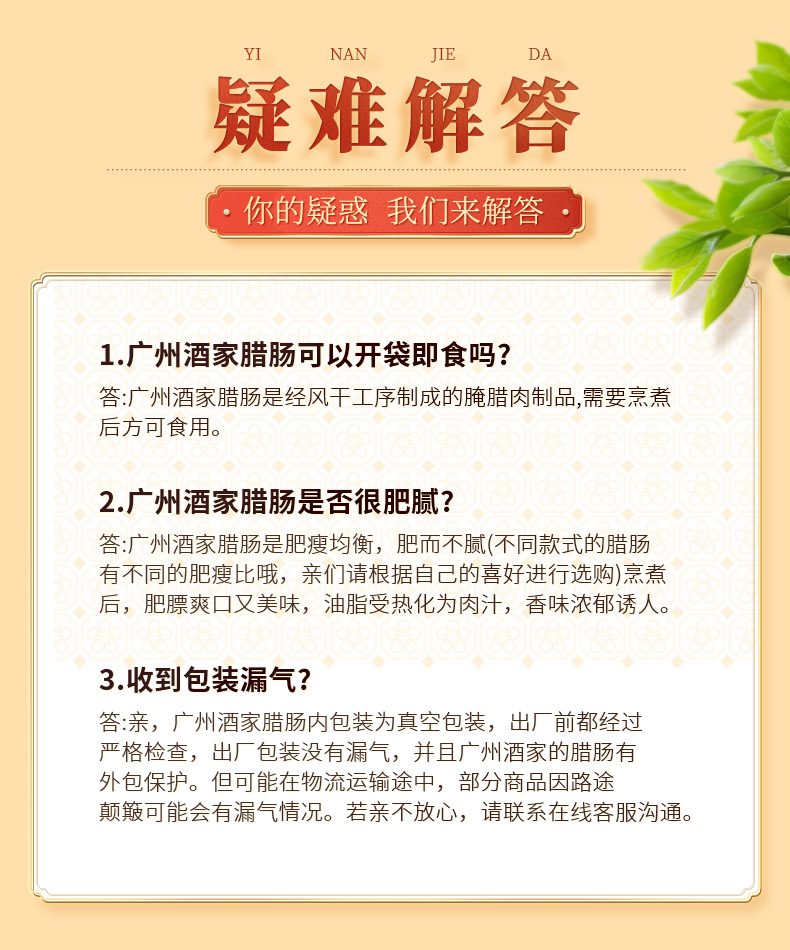 YI NAN JIE DA

疑难解答

· 你的疑惑 我们来解答 ·

1.广州酒家腊肠可以开袋即食吗?

答:广州酒家腊肠是经风干工序制成的腌腊肉制品,需要烹煮后方可食用。

2.广州酒家腊肠是否很肥腻?

答:广州酒家腊肠是肥瘦均衡，肥而不腻(不同款式的腊肠有不同的肥瘦比哦，亲们请根据自己的喜好进行选购)烹煮后，肥膘爽口又美味，油脂受热化为肉汁，香味浓郁诱人。

3.收到包装漏气?

答:亲，广州酒家腊肠内包装为真空包装，出厂前都经过严格检查，出厂包装没有漏气，并且广州酒家的腊肠有外包保护。但可能在物流运输途中，部分商品因路途颠簸可能会有漏气情况。若亲不放心，请联系在线客服沟通。